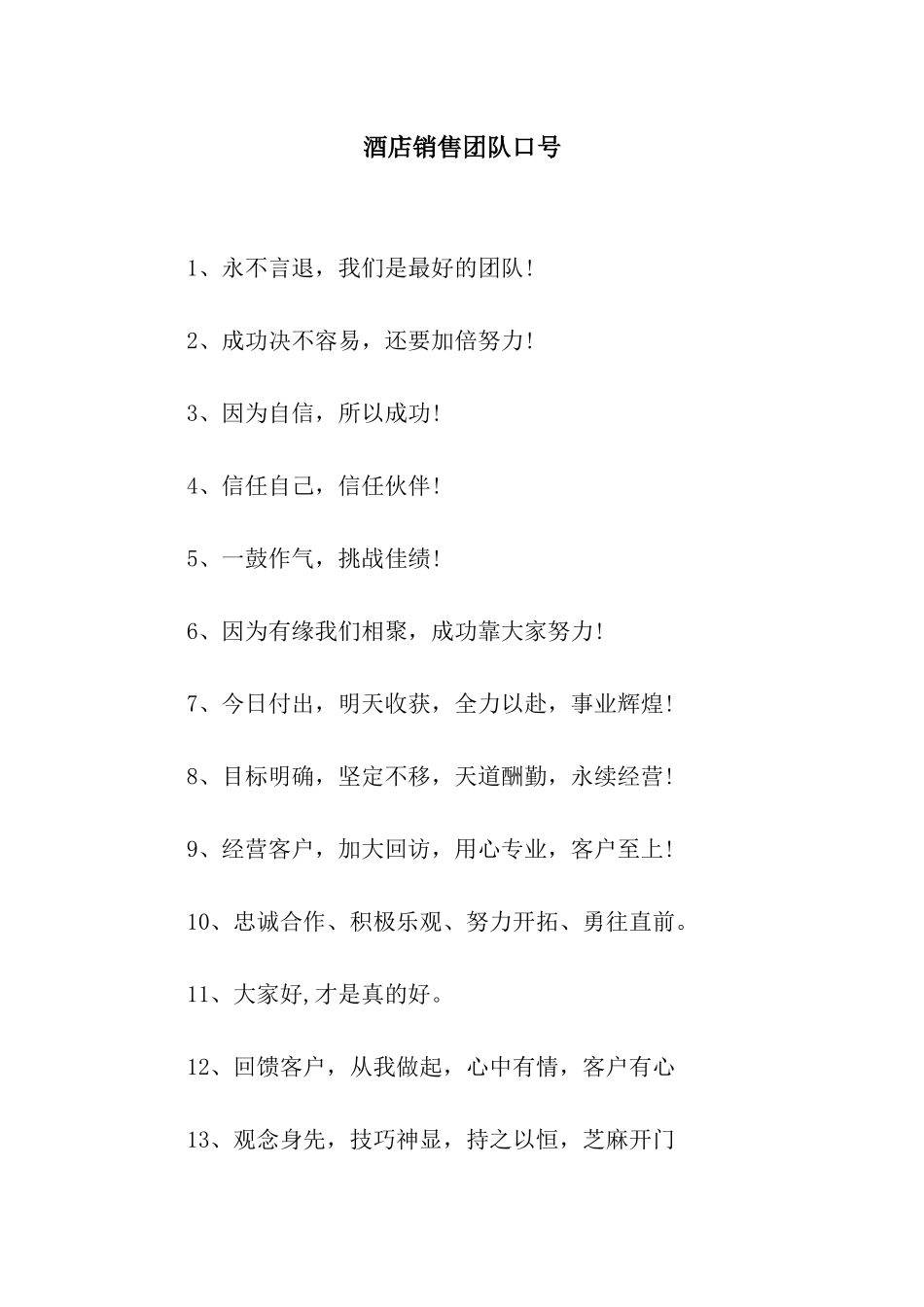 酒店销售团队口号

1、永不言退，我们是最好的团队！

2、成功决不容易，还要加倍努力！

3、因为自信，所以成功！

4、信任自己，信任伙伴！

5、一鼓作气，挑战佳绩！

6、因为有缘我们相聚，成功靠大家努力！

7、今日付出，明天收获，全力以赴，事业辉煌！

8、目标明确，坚定不移，天道酬勤，永续经营！

9、经营客户，加大回访，用心专业，客户至上！

10、忠诚合作、积极乐观、努力开拓、勇往直前。

11、大家好,才是真的好。

12、回馈客户，从我做起，心中有情，客户有心

13、观念身先，技巧神显，持之以恒，芝麻开门